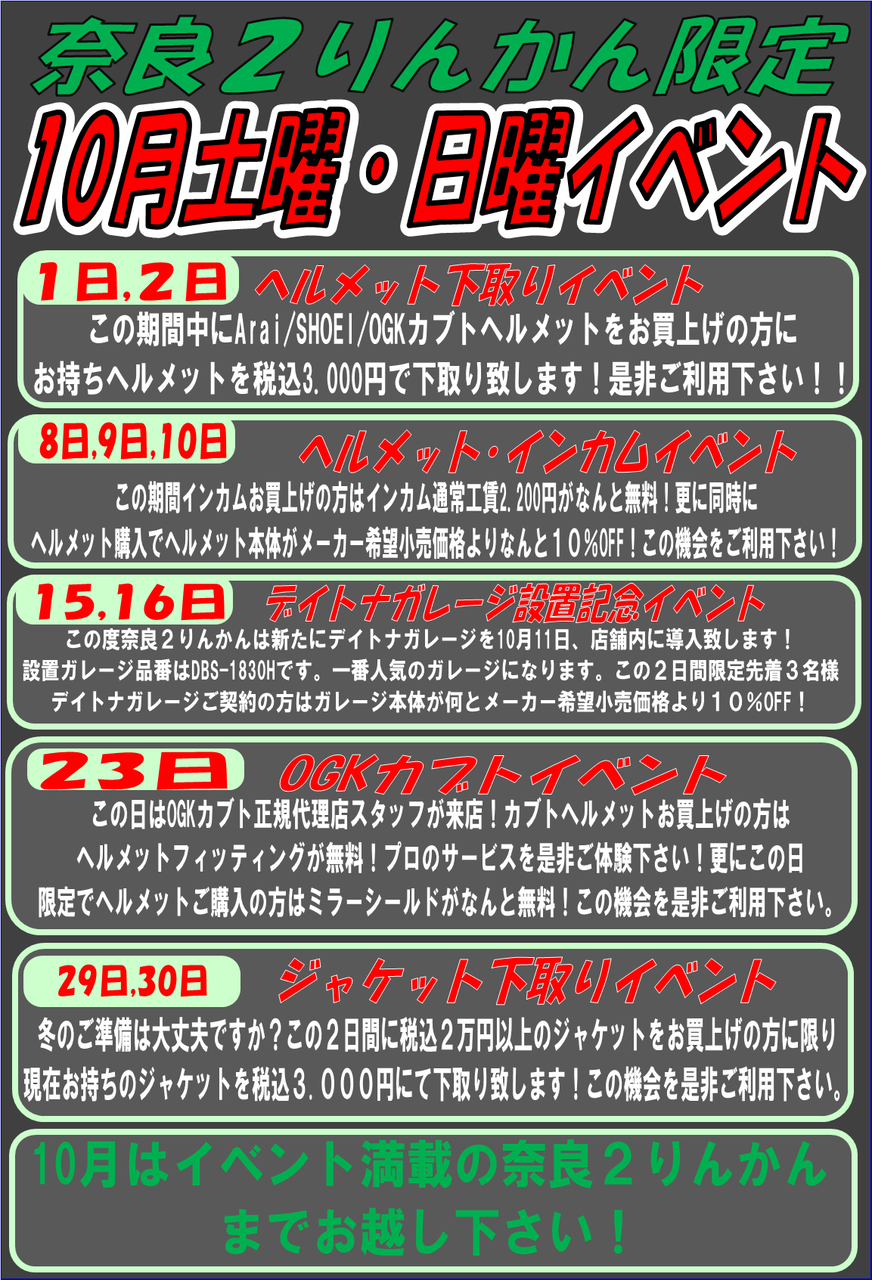 奈良２りんかん限定
10月土曜・日曜イベント

1日,2日 ヘルメット下取りイベント
この期間中にArai/SHOEI/OGKカブトヘルメットをお買上げの方に
お持ちヘルメットを税込3.000円で下取り致します！是非ご利用下さい！！

8日,9日,10日 ヘルメット・インカムイベント
この期間インカムお買上げの方はインカム通常工賃2.200円がなんと無料！更に同時に
ヘルメット購入でヘルメット本体がメーカー希望小売価格よりなんと１０％OFF！この機会をご利用下さい！

15,16日 デイトナガレージ設置記念イベント
この度奈良２りんかんは新たにデイトナガレージを10月11日、店舗内に導入致します！
設置ガレージ品番はDBS-1830Hです。一番人気のガレージになります。この２日間限定先着３名様
デイトナガレージご契約の方はガレージ本体が何とメーカー希望小売価格より１０％OFF！

23日 OGKカブトイベント
この日はOGKカブト正規代理店スタッフが来店！カブトヘルメットお買上げの方は
ヘルメットフィッティングが無料！プロのサービスを是非ご体験下さい！更にこの日
限定でヘルメットご購入の方はミラーシールドがなんと無料！この機会を是非ご利用下さい。

29日,30日 ジャケット下取りイベント
冬のご準備は大丈夫ですか？この２日間に税込２万円以上のジャケットをお買上げの方に限り
現在お持ちのジャケットを税込３.０００円にて下取り致します！この機会を是非ご利用下さい。

10月はイベント満載の奈良２りんかん
までお越し下さい！